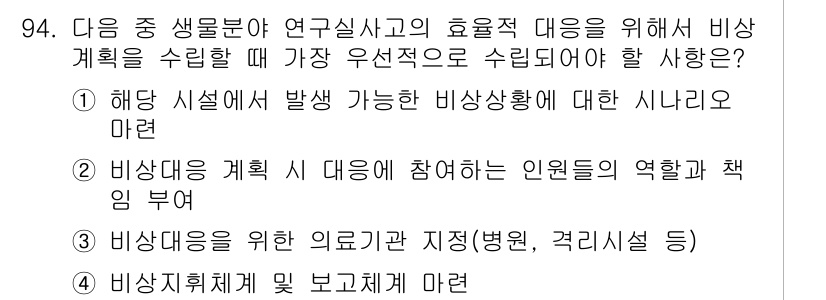 94. 다음 중 생물분야 연구실사고의 효율적 대응을 위해서 비상계획을 수립할 때 가장 우선적으로 수립되어야 할 사항은?

① 해당 시설에서 발생 가능한 비상상황에 대한 시나리오 마련

② 비상대응 계획 시 대응에 참여하는 인원들의 역할과 책임 부여

③ 비상대응을 위한 의료기관 지정(병원, 격리시설 등)

④ 비상지휘체계 및 보고체계 마련